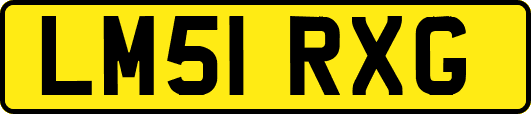 LM51 RXG